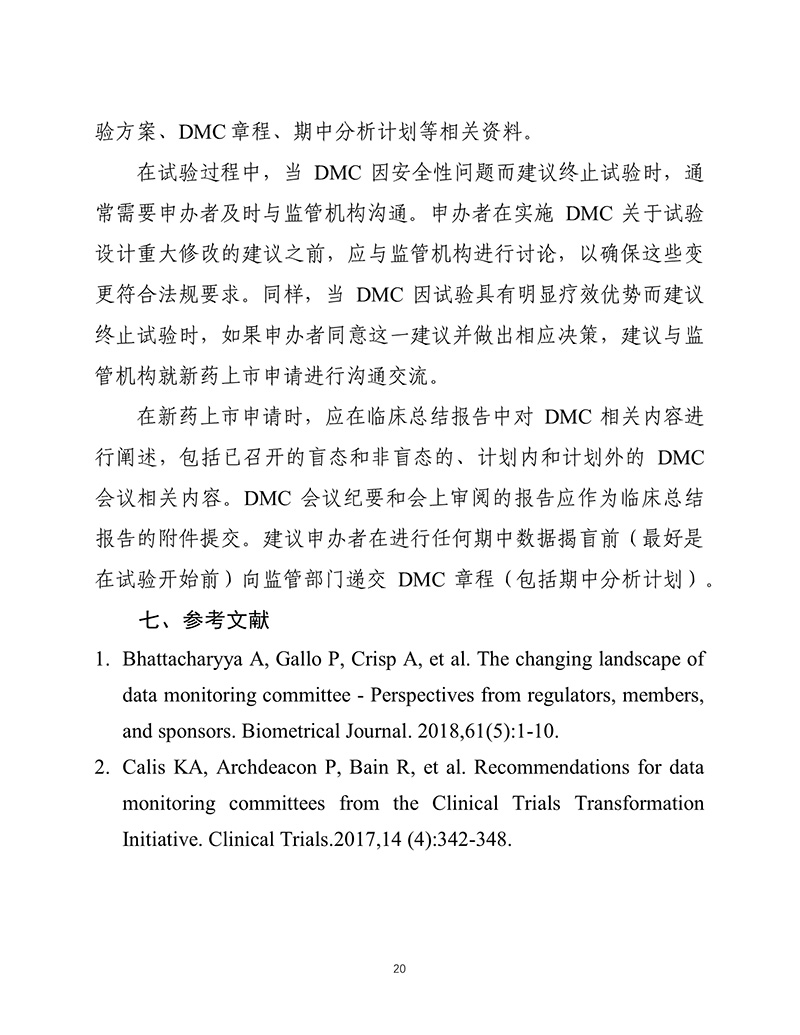 验方案、DMC 章程、期中分析计划等相关资料。

在试验过程中，当 DMC 因安全性问题而建议终止试验时，通常需要申办者及时与监管机构沟通。申办者在实施 DMC 关于试验设计重大修改的建议之前，应与监管机构进行讨论，以确保这些变更符合法规要求。同样，当 DMC 因试验具有明显疗效优势而建议终止试验时，如果申办者同意这一建议并做出相应决策，建议与监管机构就新药上市申请进行沟通交流。

在新药上市申请时，应在临床总结报告中对 DMC 相关内容进行阐述，包括已召开的盲态和非盲态的、计划内和计划外的 DMC 会议相关内容。DMC 会议纪要和会上审阅的报告应作为临床总结报告的附件提交。建议申办者在进行任何期中数据揭盲前（最好是在试验开始前）向监管部门递交 DMC 章程（包括期中分析计划）。

七、参考文献

1. Bhattacharyya A, Gallo P, Crisp A, et al. The changing landscape of data monitoring committee - Perspectives from regulators, members, and sponsors. Biometrical Journal. 2018,61(5):1-10.

2. Calis KA, Archdeacon P, Bain R, et al. Recommendations for data monitoring committees from the Clinical Trials Transformation Initiative. Clinical Trials.2017,14 (4):342-348.

20